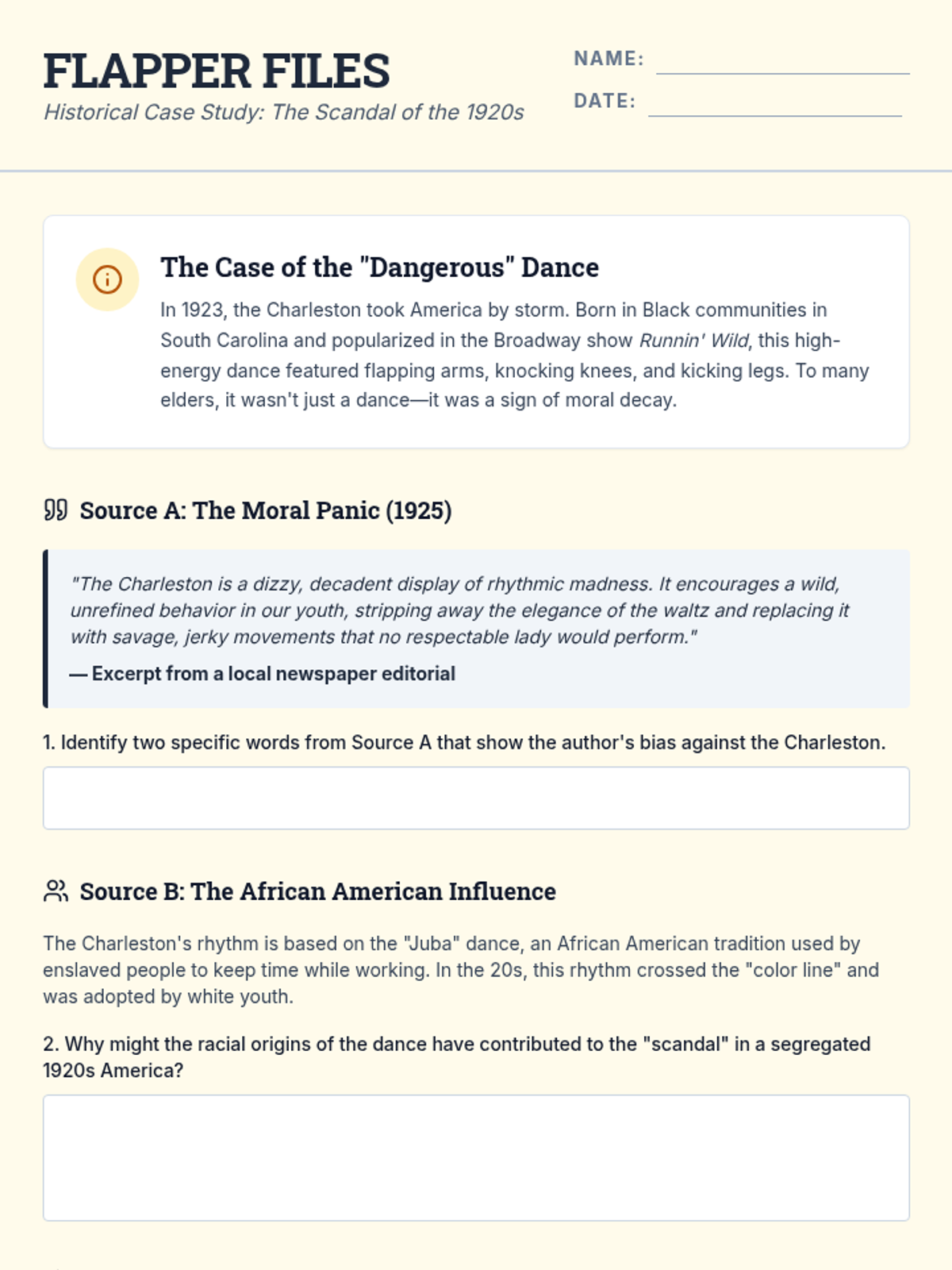 FLAPPER FILES
Historical Case Study: The Scandal of the 1920s

NAME:
DATE:

The Case of the "Dangerous" Dance
In 1923, the Charleston took America by storm. Born in Black communities in South Carolina and popularized in the Broadway show Runnin' Wild, this high-energy dance featured flapping arms, knocking knees, and kicking legs. To many elders, it wasn't just a dance—it was a sign of moral decay.

Source A: The Moral Panic (1925)

"The Charleston is a dizzy, decadent display of rhythmic madness. It encourages a wild, unrefined behavior in our youth, stripping away the elegance of the waltz and replacing it with savage, jerky movements that no respectable lady would perform."
— Excerpt from a local newspaper editorial

1. Identify two specific words from Source A that show the author's bias against the Charleston.

Source B: The African American Influence

The Charleston's rhythm is based on the "Juba" dance, an African American tradition used by enslaved people to keep time while working. In the 20s, this rhythm crossed the "color line" and was adopted by white youth.

2. Why might the racial origins of the dance have contributed to the "scandal" in a segregated 1920s America?